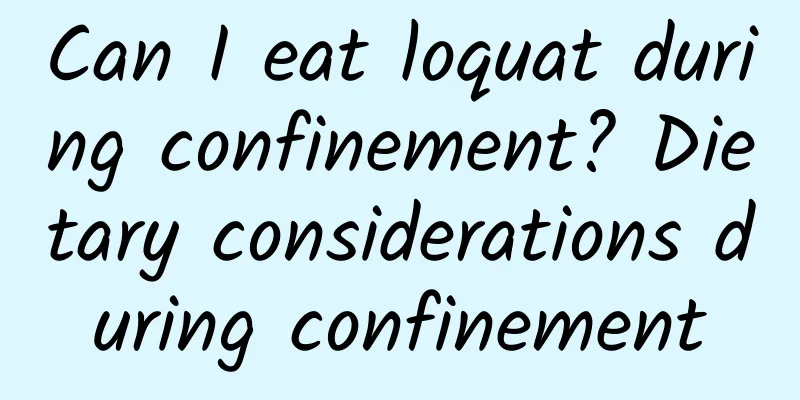 Can I eat loquat during confinement? Dietary considerations during confinement